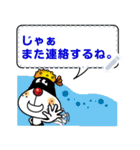 じゃぁ
また連絡するね。